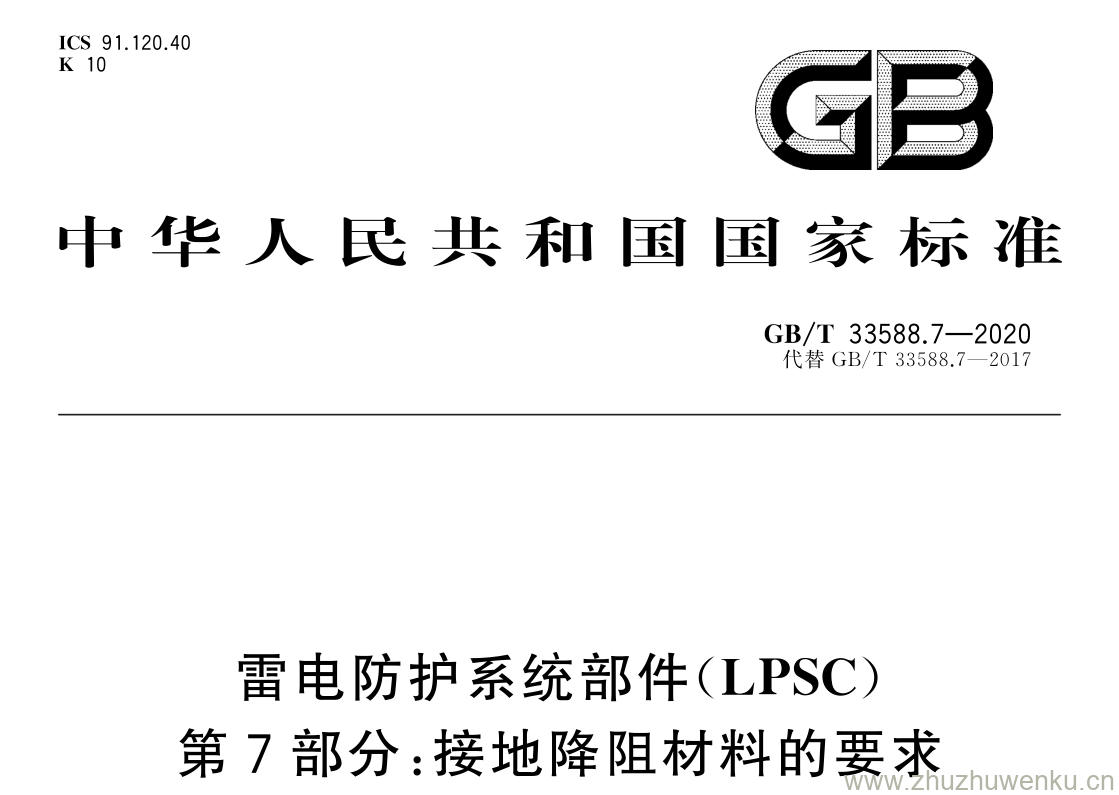 ICS 91.120.40
K 10

GB

中华人民共和国国家标准

GB/T 33588.7—2020
代替 GB/T 33588.7—2017

雷电防护系统部件(LPSC)
第7部分:接地降阻材料的要求

www.zhuzhuwenku.cn